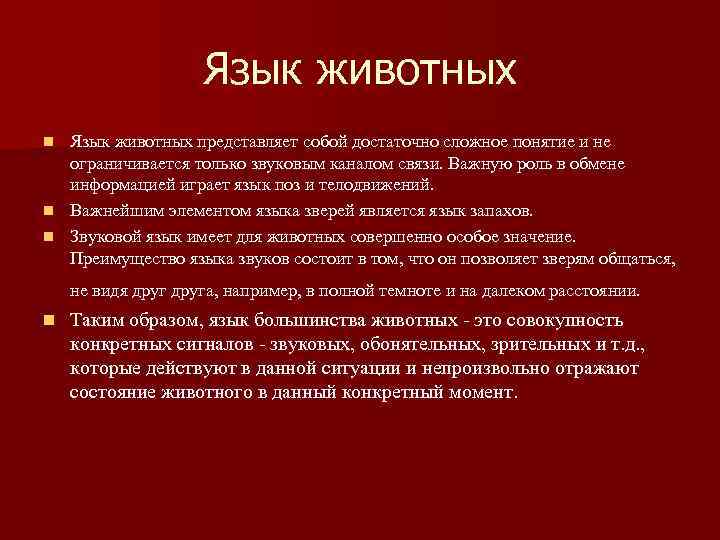 Язык животных

Язык животных представляет собой достаточно сложное понятие и не ограничивается только звуковым каналом связи. Важную роль в обмене информацией играет язык поз и телодвижений.

Важнейшим элементом языка зверей является язык запахов.

Звуковой язык имеет для животных совершенно особое значение. Преимущество языка звуков состоит в том, что он позволяет зверям общаться, не видя друг друга, например, в полной темноте и на далеком расстоянии.

Таким образом, язык большинства животных - это совокупность конкретных сигналов - звуковых, обонятельных, зрительных и т.д., которые действуют в данной ситуации и непроизвольно отражают состояние животного в данный конкретный момент.